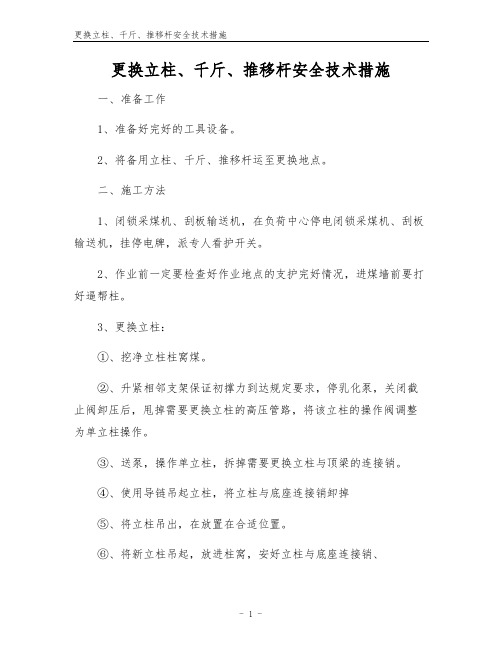 更换立柱、千斤、推移杆安全技术措施

更换立柱、千斤、推移杆安全技术措施

一、准备工作

1、准备好完好的工具设备。

2、将备用立柱、千斤、推移杆运至更换地点。

二、施工方法

1、闭锁采煤机、刮板输送机，在负荷中心停电闭锁采煤机、刮板输送机，挂停电牌，派专人看护开关。

2、作业前一定要检查好作业地点的支护完好情况，进煤墙前要打好逼帮柱。

3、更换立柱：

①、挖净立柱柱窝煤。

②、升紧相邻支架保证初撑力到达规定要求，停乳化泵，关闭截止阀卸压后，甩掉需要更换立柱的高压管路，将该立柱的操作阀调整为单立柱操作。

③、送泵，操作单立柱，拆掉需要更换立柱与顶梁的连接销。

④、使用导链吊起立柱，将立柱与底座连接销卸掉

⑤、将立柱吊出，在放置在合适位置。

⑥、将新立柱吊起，放进柱窝，安好立柱与底座连接销、

- 1 -